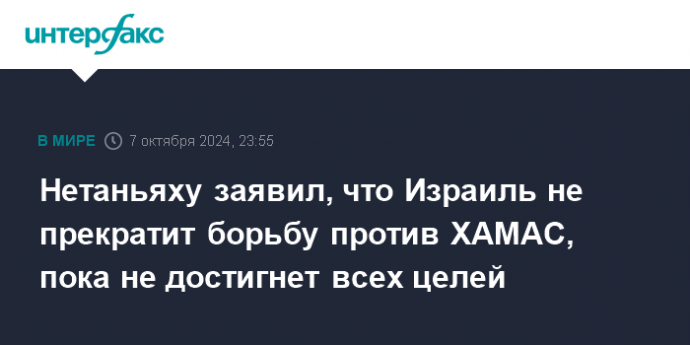 интерфакс

В МИРЕ 7 октября 2024, 23:55

Нетаньяху заявил, что Израиль не прекратит борьбу против ХАМАС, пока не достигнет всех целей